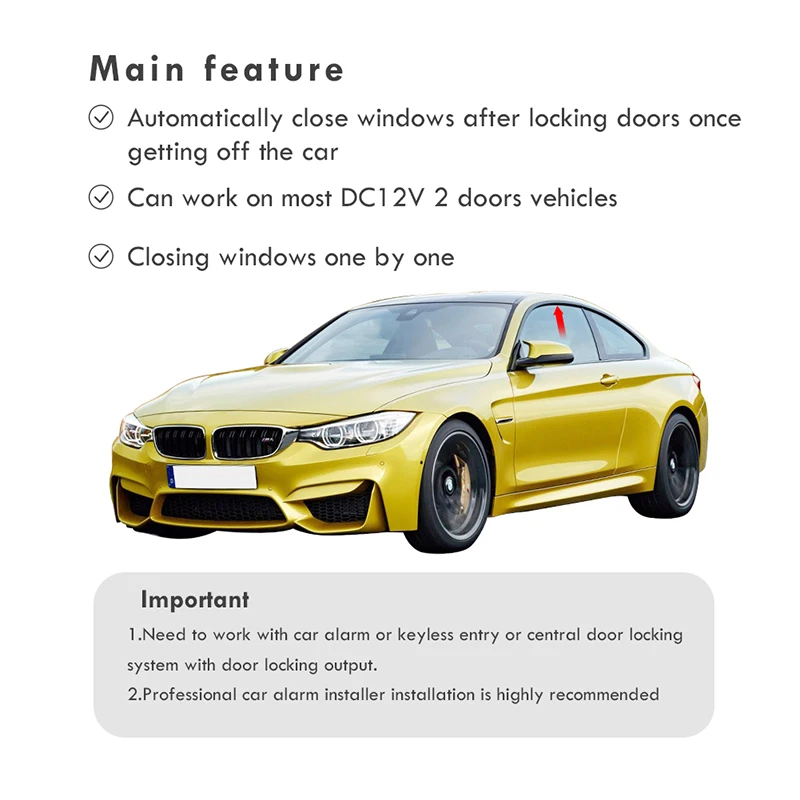 Main feature

Automatically close windows after locking doors once getting off the car

Can work on most DC12V 2 doors vehicles

Closing windows one by one

Important

1.Need to work with car alarm or keyless entry or central door locking system with door locking output.

2.Professional car alarm installer installation is highly recommended